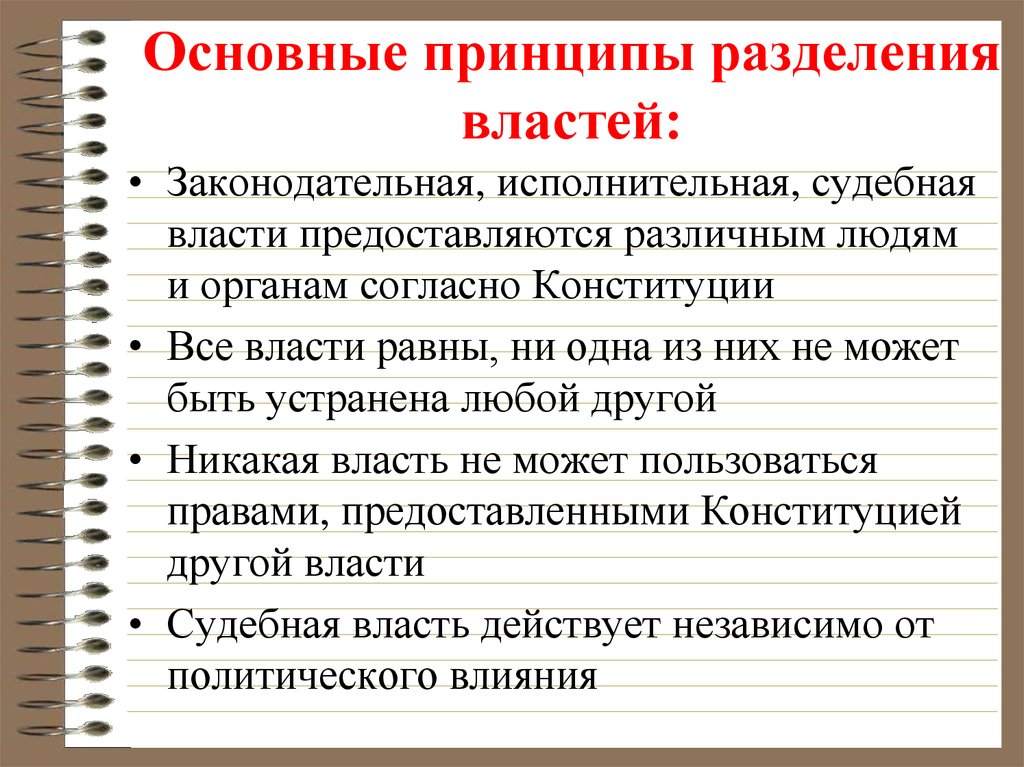 Основные принципы разделения властей:

• Законодательная, исполнительная, судебная власти предоставляются различным людям и органам согласно Конституции

• Все власти равны, ни одна из них не может быть устранена любой другой

• Никакая власть не может пользоваться правами, предоставленными Конституцией другой власти

• Судебная власть действует независимо от политического влияния